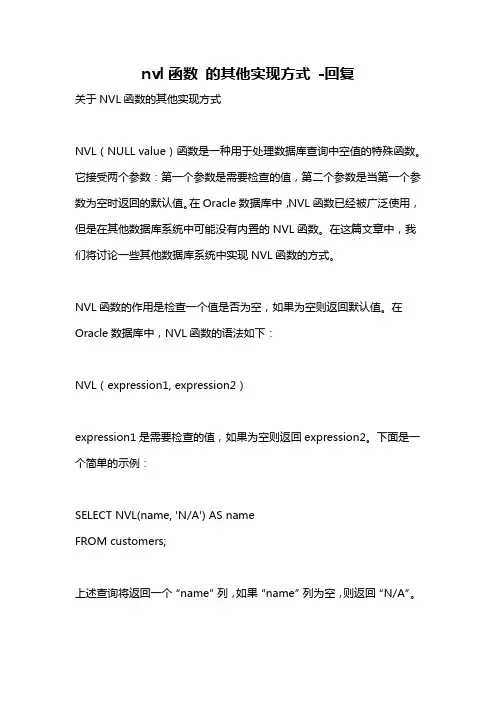 nvl 函数 的其他实现方式 -回复

关于 NVL 函数的其他实现方式

NVL（NULL value）函数是一种用于处理数据库查询中空值的特殊函数。它接受两个参数：第一个参数是需要检查的值，第二个参数是当第一个参数为空时返回的默认值。在 Oracle 数据库中，NVL 函数已经被广泛使用，但是在其他数据库系统中可能没有内置的 NVL 函数。在这篇文章中，我们将讨论一些其他数据库系统中实现 NVL 函数的方式。

NVL 函数的作用是检查一个值是否为空，如果为空则返回默认值。在 Oracle 数据库中，NVL 函数的语法如下：

NVL（expression1, expression2）

expression1 是需要检查的值，如果为空则返回 expression2。下面是一个简单的示例：

SELECT NVL(name, 'N/A') AS name
FROM customers;

上述查询将返回一个 “name” 列，如果 “name” 列为空，则返回 “N/A”。